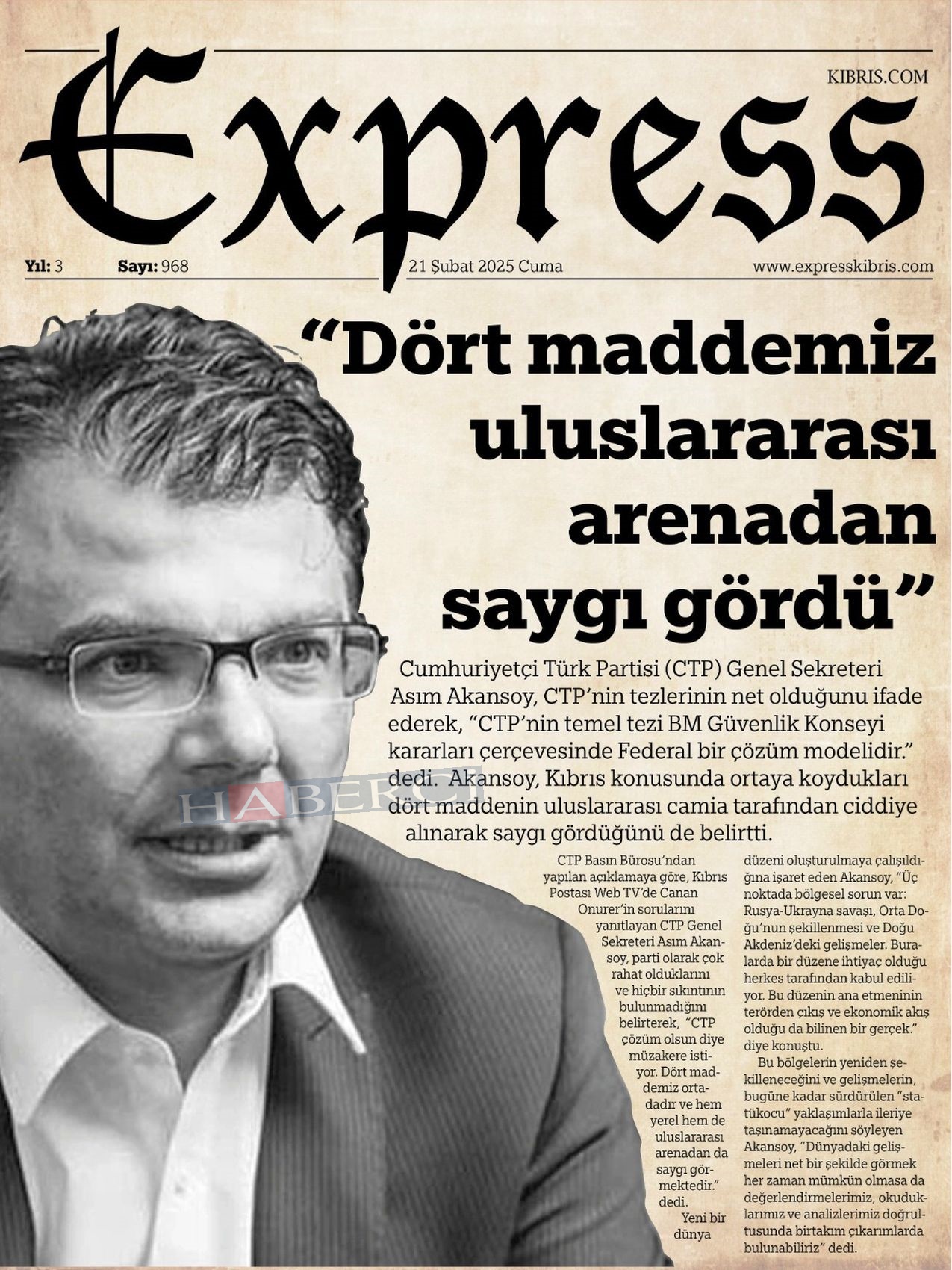 Express

KIBRIS.COM

Yıl: 3 Sayı: 968 21 Şubat 2025 Cuma www.expresskibris.com

"Dört maddemiz uluslararası arenadan saygı gördü"

Cumhuriyetçi Türk Partisi (CTP) Genel Sekreteri Asım Akansoy, CTP'nin tezlerinin net olduğunu ifade ederek, "CTP'nin temel tezi BM Güvenlik Konseyi kararları çerçevesinde Federal bir çözüm modelidir." dedi. Akansoy, Kıbrıs konusunda ortaya koydukları dört maddenin uluslararası camia tarafından ciddiye alınarak saygı gördüğünü de belirtti.

CTP Basın Bürosu'ndan yapılan açıklamaya göre, Kıbrıs Postası Web TV'de Canan Onurer'in sorularını yanıtlayan CTP Genel Sekreteri Asım Akansoy, parti olarak çok rahat olduklarını ve hiçbir sıkıntının bulunmadığını belirterek, "CTP çözüm olsun diye müzakere istiyor. Dört maddemiz ortadadır ve hem yerel hem de uluslararası arenadan da saygı görmektedir." dedi.

Yeni bir dünya düzeni oluşturulmaya çalışıldığına işaret eden Akansoy, "Üç noktada bölgesel sorun var: Rusya-Ukrayna savaşı, Orta Doğu'nun şekillenmesi ve Doğu Akdeniz'deki gelişmeler. Buralarda bir düzene ihtiyaç olduğu herkes tarafından kabul ediliyor. Bu düzenin ana etmeninin terörden çıkış ve ekonomik akış olduğu da bilinen bir gerçek." diye konuştu.

Bu bölgelerin yeniden şekilleneceğini ve gelişmelerin, bugüne kadar sürdürülen "statükocu" yaklaşımlarla ileriye taşınamayacağını söyleyen Akansoy, "Dünyadaki gelişmeleri net bir şekilde görmek her zaman mümkün olmasa da değerlendirmelerimiz, okuduklarımız ve analizlerimiz doğrultusunda birtakım çıkarımlarda bulunabiliriz" dedi.

HABERCİ